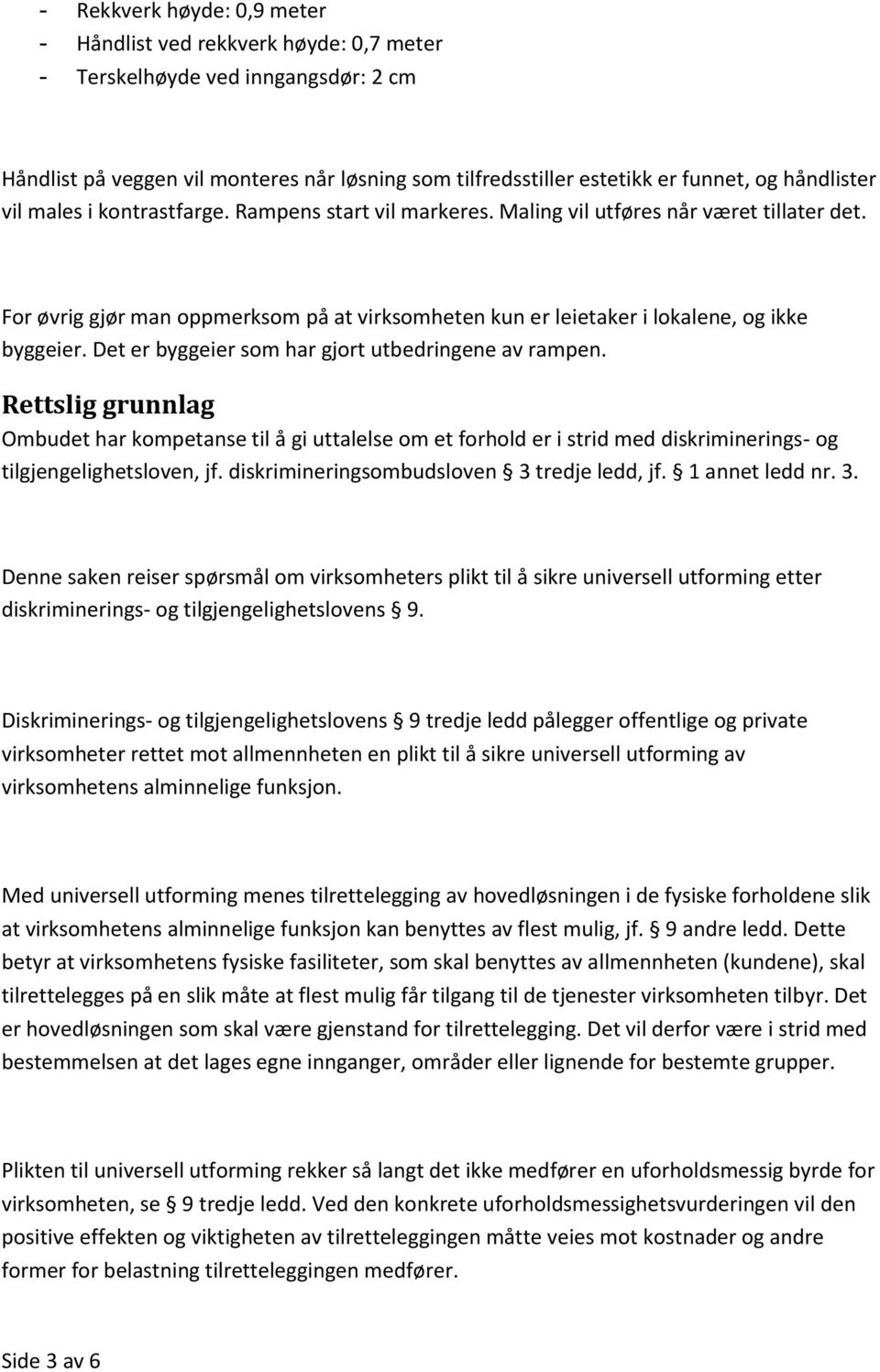 - Rekkverk høyde: 0,9 meter
- Håndlist ved rekkverk høyde: 0,7 meter
- Terskelhøyde ved inngangsdør: 2 cm

Håndlist på veggen vil monteres når løsning som tilfredsstiller estetikk er funnet, og håndlister vil males i kontrastfarge. Rampens start vil markeres. Maling vil utføres når været tillater det.

For øvrig gjør man oppmerksom på at virksomheten kun er leietaker i lokalene, og ikke byggeier. Det er byggeier som har gjort utbedringene av rampen.

Rettslig grunnlag
Ombudet har kompetanse til å gi uttalelse om et forhold er i strid med diskriminerings- og tilgjengelighetsloven, jf. diskrimineringsombudsloven § 3 tredje ledd, jf. § 1 annet ledd nr. 3.

Denne saken reiser spørsmål om virksomheters plikt til å sikre universell utforming etter diskriminerings- og tilgjengelighetslovens § 9.

Diskriminerings- og tilgjengelighetslovens § 9 tredje ledd pålegger offentlige og private virksomheter rettet mot allmennheten en plikt til å sikre universell utforming av virksomhetens alminnelige funksjon.

Med universell utforming menes tilrettelegging av hovedløsningen i de fysiske forholdene slik at virksomhetens alminnelige funksjon kan benyttes av flest mulig, jf. § 9 andre ledd. Dette betyr at virksomhetens fysiske fasiliteter, som skal benyttes av allmennheten (kundene), skal tilrettelegges på en slik måte at flest mulig får tilgang til de tjenester virksomheten tilbyr. Det er hovedløsningen som skal være gjenstand for tilrettelegging. Det vil derfor være i strid med bestemmelsen at det lages egne innganger, områder eller lignende for bestemte grupper.

Plikten til universell utforming rekker så langt det ikke medfører en uforholdsmessig byrde for virksomheten, se § 9 tredje ledd. Ved den konkrete uforholdsmessighetsvurderingen vil den positive effekten og viktigheten av tilretteleggingen måtte veies mot kostnader og andre former for belastning tilretteleggingen medfører.

Side 3 av 6